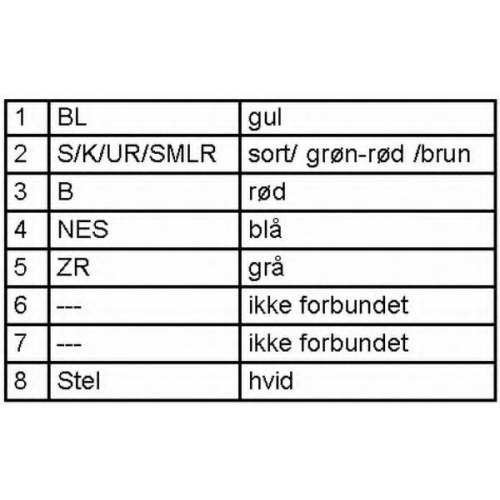 | 1 | BL | gul |
|---|---|---|
| 2 | S/K/UR/SMLR | sort/ grøn-rød /brun |
| 3 | B | rød |
| 4 | NES | blå |
| 5 | ZR | grå |
| 6 | --- | ikke forbundet |
| 7 | --- | ikke forbundet |
| 8 | Stel | hvid |